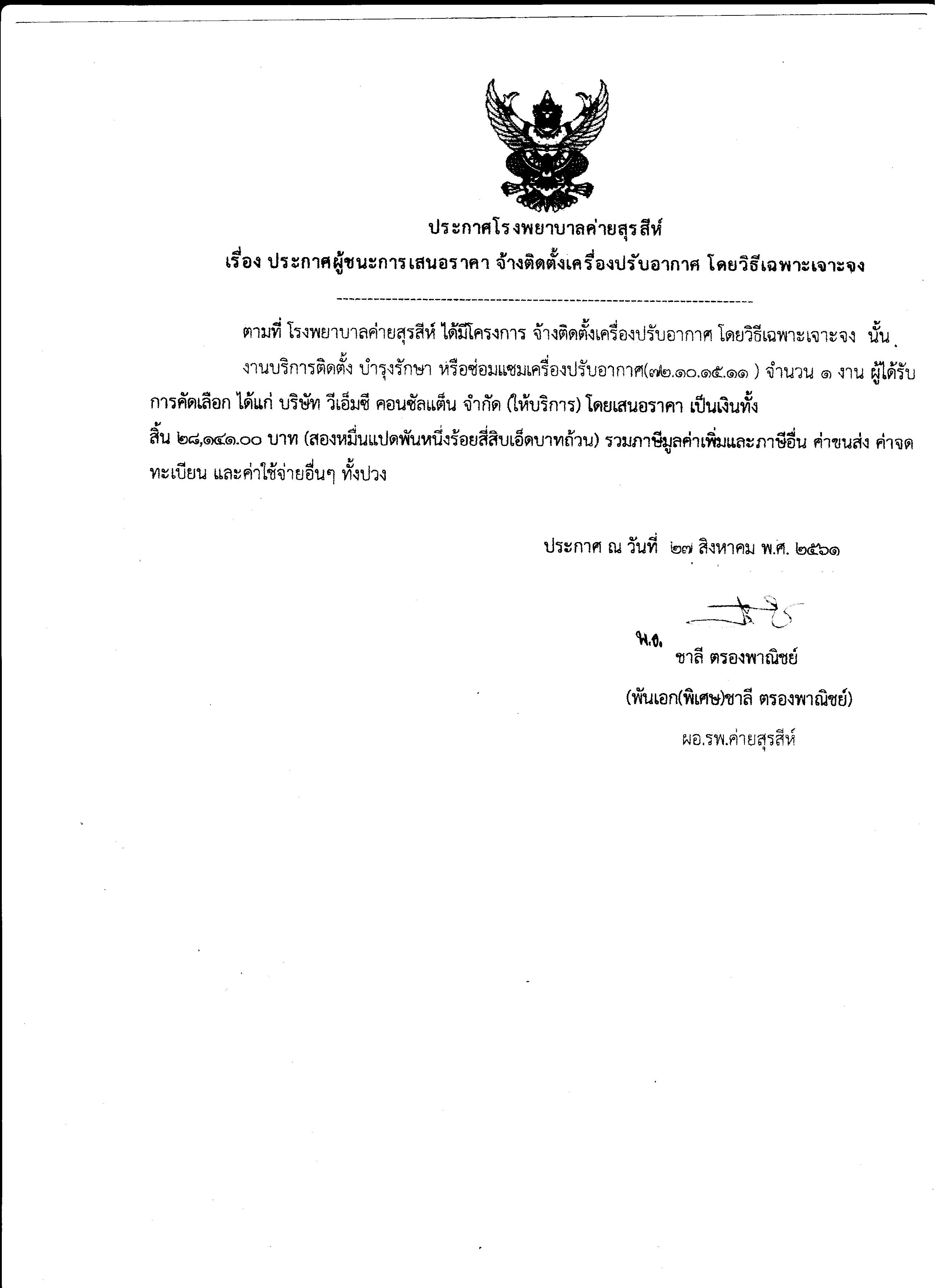 ประกาศโรงพยาบาลค่ายสุรสีห์
เรื่อง ประกาศผู้ชนะการเสนอราคา จ้างติดตั้งเครื่องปรับอากาศ โดยวิธีเฉพาะเจาะจง

ตามที่ โรงพยาบาลค่ายสุรสีห์ ได้มีโครงการ จ้างติดตั้งเครื่องปรับอากาศ โดยวิธีเฉพาะเจาะจง นั้น

งานบริการติดตั้ง บำรุงรักษา หรือซ่อมแซมเครื่องปรับอากาศ(๗๒.๑๐.๑๕.๑๑ ) จำนวน ๑ งาน ผู้ได้รับการคัดเลือก ได้แก่ บริษัท วีเอ็มซี คอนซัลแต็น จำกัด (ให้บริการ) โดยเสนอราคา เป็นเงินทั้งสิ้น ๒๘,๑๔๑.๐๐ บาท (สองหมื่นแปดพันหนึ่งร้อยสี่สิบเอ็ดบาทถ้วน) รวมภาษีมูลค่าเพิ่มและภาษีอื่น ค่าขนส่ง ค่าจดทะเบียน และค่าใช้จ่ายอื่นๆ ทั้งปวง

ประกาศ ณ วันที่ ๒๗ สิงหาคม พ.ศ. ๒๕๖๑

พ.อ.
ชาลี ตรองพาณิชย์
(พันเอก(พิเศษ)ชาลี ตรองพาณิชย์)
ผอ.รพ.ค่ายสุรสีห์